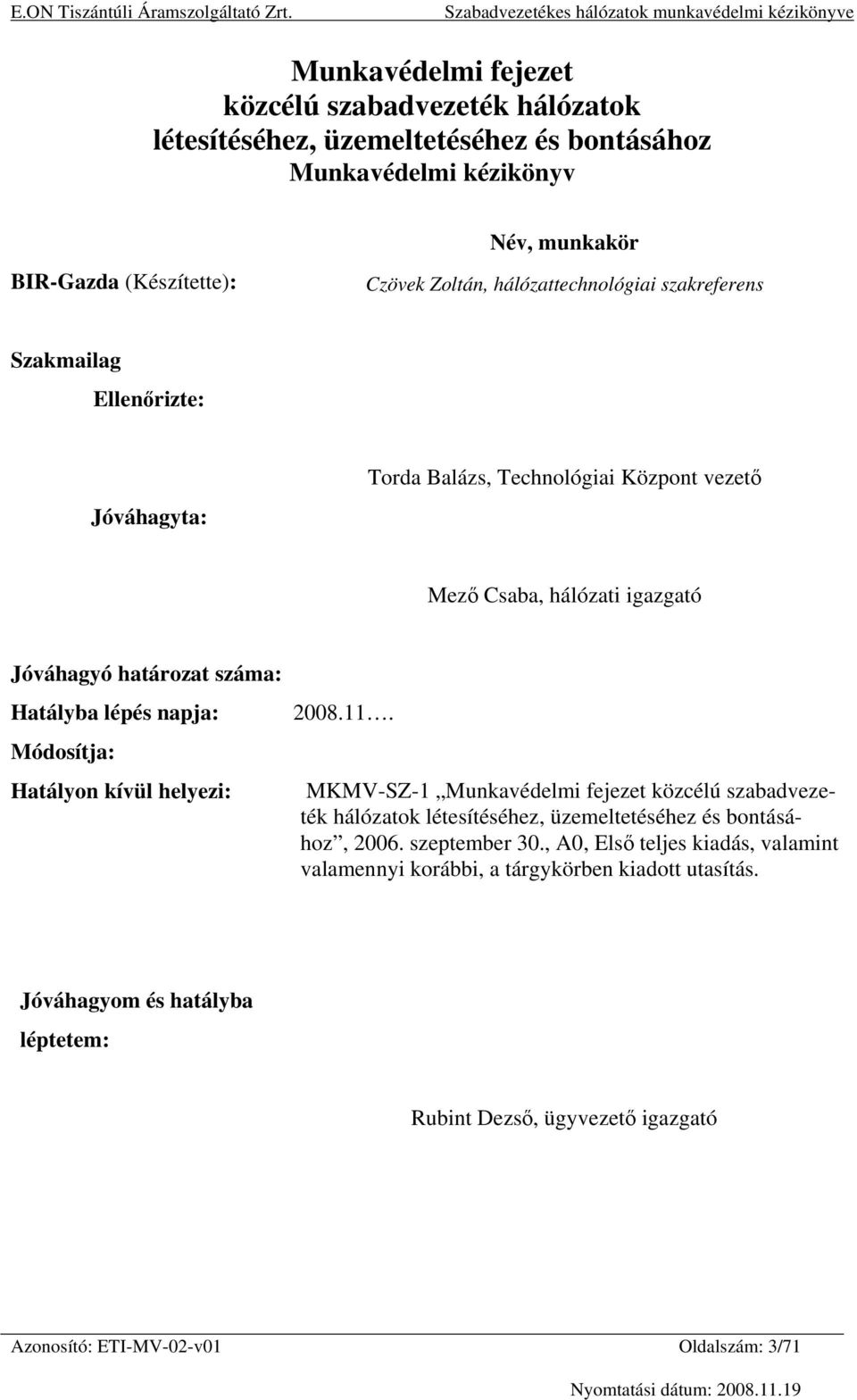 E.ON Tiszántúli Áramszolgáltató Zrt. Szabadvezetékes hálózatok munkavédelmi kézikönyve

Munkavédelmi fejezet
közcélú szabadvezeték hálózatok
létesítéséhez, üzemeltetéséhez és bontásához
Munkavédelmi kézikönyv

Név, munkakör

BIR-Gazda (Készítette): Czövek Zoltán, hálózattechnológiai szakreferens

Szakmailag
Ellenőrizte:

Jóváhagyta: Torda Balázs, Technológiai Központ vezető

Mező Csaba, hálózati igazgató

Jóváhagyó határozat száma:
Hatályba lépés napja: 2008.11….
Módosítja:
Hatályon kívül helyezi: MKMV-SZ-1 „Munkavédelmi fejezet közcélú szabadvezeték hálózatok létesítéséhez, üzemeltetéséhez és bontásához”, 2006. szeptember 30., A0, Első teljes kiadás, valamint valamennyi korábbi, a tárgykörben kiadott utasítás.

Jóváhagyom és hatályba
léptetem:

Rubint Dezső, ügyvezető igazgató

Azonosító: ETI-MV-02-v01 Oldalszám: 3/71
Nyomtatási dátum: 2008.11.19